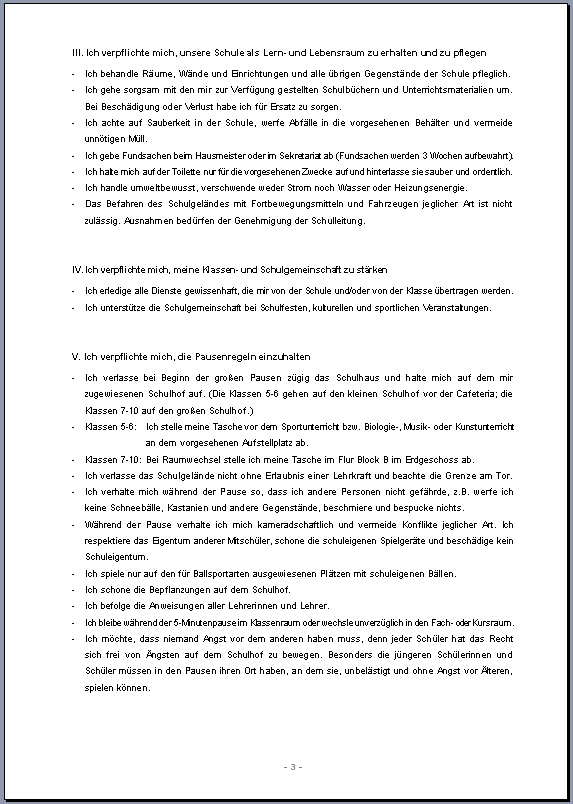 III. Ich verpflichte mich, unsere Schule als Lern- und Lebensraum zu erhalten und zu pflegen

- Ich behandle Räume, Wände und Einrichtungen und alle übrigen Gegenstände der Schule pfleglich.
- Ich gehe sorgsam mit den mir zur Verfügung gestellten Schulbüchern und Unterrichtsmaterialien um. Bei Beschädigung oder Verlust habe ich für Ersatz zu sorgen.
- Ich achte auf Sauberkeit in der Schule, werfe Abfälle in die vorgesehenen Behälter und vermeide unnötigen Müll.
- Ich gebe Fundsachen beim Hausmeister oder im Sekretariat ab (Fundsachen werden 3 Wochen aufbewahrt).
- Ich halte mich auf der Toilette nur für die vorgesehenen Zwecke auf und hinterlasse sie sauber und ordentlich.
- Ich handle umweltbewusst, verschwende weder Strom noch Wasser oder Heizungsenergie.
- Das Befahren des Schulgeländes mit Fortbewegungsmitteln und Fahrzeugen jeglicher Art ist nicht zulässig. Ausnahmen bedürfen der Genehmigung der Schulleitung.

IV. Ich verpflichte mich, meine Klassen- und Schulgemeinschaft zu stärken

- Ich erledige alle Dienste gewissenhaft, die mir von der Schule und/oder von der Klasse übertragen werden.
- Ich unterstütze die Schulgemeinschaft bei Schulfesten, kulturellen und sportlichen Veranstaltungen.

V. Ich verpflichte mich, die Pausenregeln einzuhalten

- Ich verlasse bei Beginn der großen Pausen zügig das Schulhaus und halte mich auf dem mir zugewiesenen Schulhof auf. (Die Klassen 5-6 gehen auf den kleinen Schulhof vor der Cafeteria; die Klassen 7-10 auf den großen Schulhof.)
- Klassen 5-6: Ich stelle meine Tasche vor dem Sportunterricht bzw. Biologie-, Musik- oder Kunstunterricht an dem vorgesehenen Aufstellplatz ab.
- Klassen 7-10: Bei Raumwechsel stelle ich meine Tasche im Flur Block B im Erdgeschoss ab.
- Ich verlasse das Schulgelände nicht ohne Erlaubnis einer Lehrkraft und beachte die Grenze am Tor.
- Ich verhalte mich während der Pause so, dass ich andere Personen nicht gefährde, z.B. werfe ich keine Schneebälle, Kastanien und andere Gegenstände, beschmiere und bespucke nichts.
- Während der Pause verhalte ich mich kameradschaftlich und vermeide Konflikte jeglicher Art. Ich respektiere das Eigentum anderer Mitschüler, schone die schuleigenen Spielgeräte und beschädige kein Schuleigentum.
- Ich spiele nur auf den für Ballsportarten ausgewiesenen Plätzen mit schuleigenen Bällen.
- Ich schone die Bepflanzungen auf dem Schulhof.
- Ich befolge die Anweisungen aller Lehrerinnen und Lehrer.
- Ich bleibe während der 5-Minutenpause im Klassenraum oder wechsle unverzüglich in den Fach- oder Kursraum.
- Ich möchte, dass niemand Angst vor dem anderen haben muss, denn jeder Schüler hat das Recht sich frei von Ängsten auf dem Schulhof zu bewegen. Besonders die jüngeren Schülerinnen und Schüler müssen in den Pausen ihren Ort haben, an dem sie, unbelästigt und ohne Angst vor Älteren, spielen können.

- 3 -